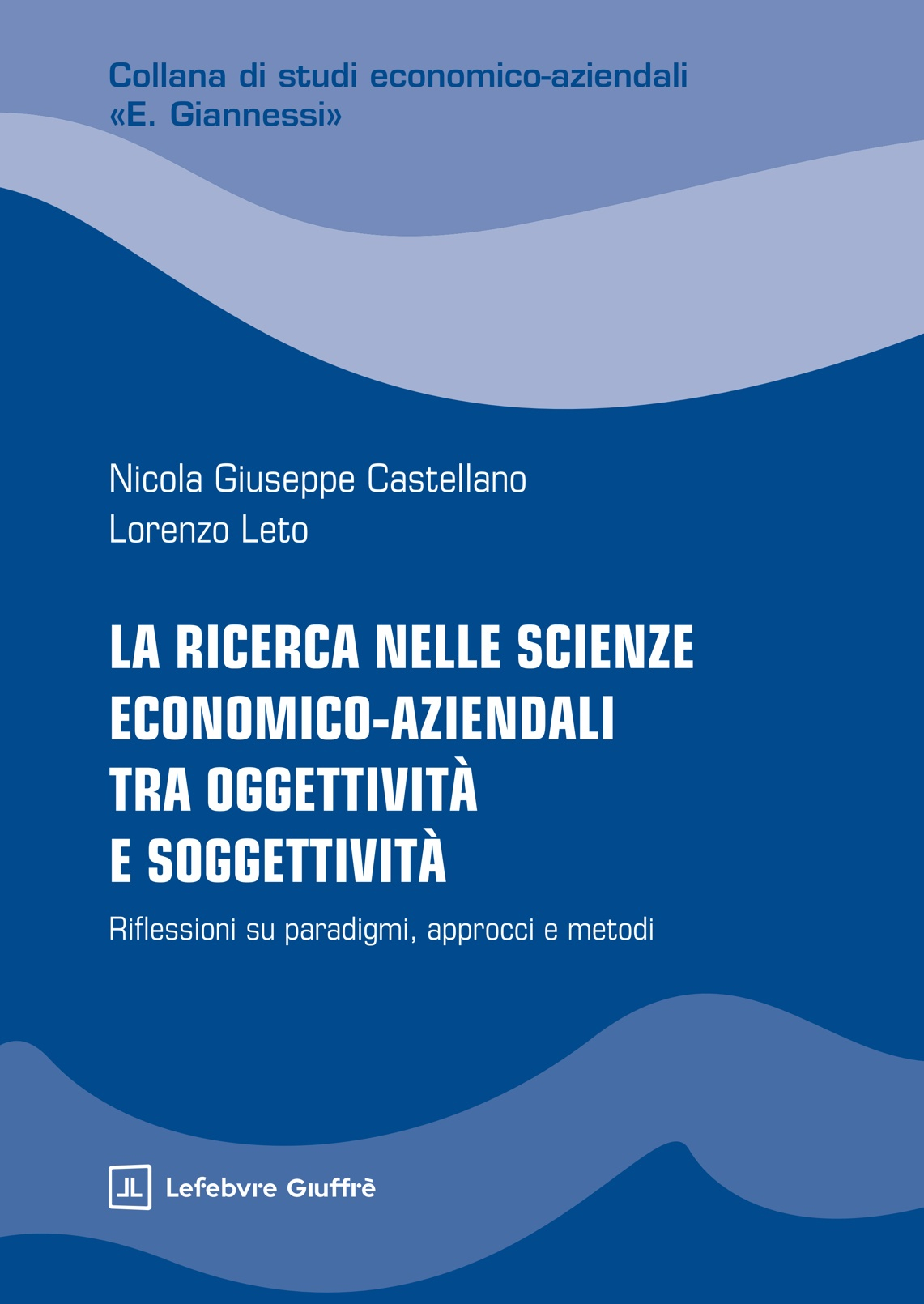 Collana di studi economico-aziendali
«E. Giannessi»

Nicola Giuseppe Castellano
Lorenzo Leto

LA RICERCA NELLE SCIENZE ECONOMICO-AZIENDALI TRA OGGETTIVITÀ E SOGGETTIVITÀ

Riflessioni su paradigmi, approcci e metodi

JL Lefebvre Giuffrè